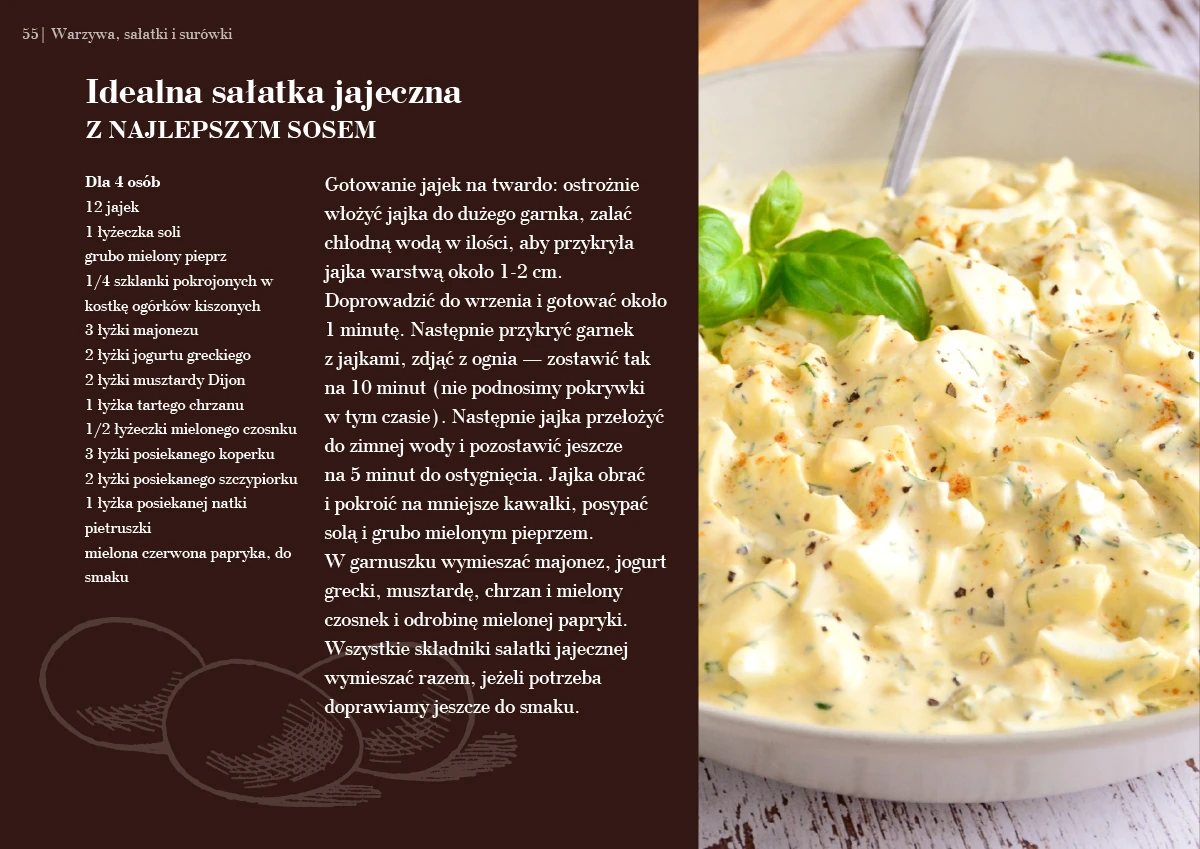 55| Warzywa, sałatki i surówki

Idealna sałatka jajeczna
Z NAJLEPSZYM SOSEM

Dla 4 osób
12 jajek
1 łyżeczka soli
grubo mielony pieprz
1/4 szklanki pokrojonych w kostkę ogórków kiszonych
3 łyżki majonezu
2 łyżki jogurtu greckiego
2 łyżki musztardy Dijon
1 łyżka tartego chrzanu
1/2 łyżeczki mielonego czosnku
3 łyżki posiekanego koperku
2 łyżki posiekanego szczypiorku
1 łyżka posiekanej natki pietruszki
mielona czerwona papryka, do smaku

Gotowanie jajek na twardo: ostrożnie włożyć jajka do dużego garnka, zalać chłodną wodą w ilości, aby przykryła jajka warstwą około 1-2 cm. Doprowadzić do wrzenia i gotować około 1 minutę. Następnie przykryć garnek z jajkami, zdjąć z ognia — zostawić tak na 10 minut (nie podnosimy pokrywki w tym czasie). Następnie jajka przełożyć do zimnej wody i pozostawić jeszcze na 5 minut do ostygnięcia. Jajka obrać i pokroić na mniejsze kawałki, posypać solą i grubo mielonym pieprzem.
W garnuszku wymieszać majonez, jogurt grecki, musztardę, chrzan i mielony czosnek i odrobinę mielonej papryki. Wszystkie składniki sałatki jajecznej wymieszać razem, jeżeli potrzeba doprawiamy jeszcze do smaku.